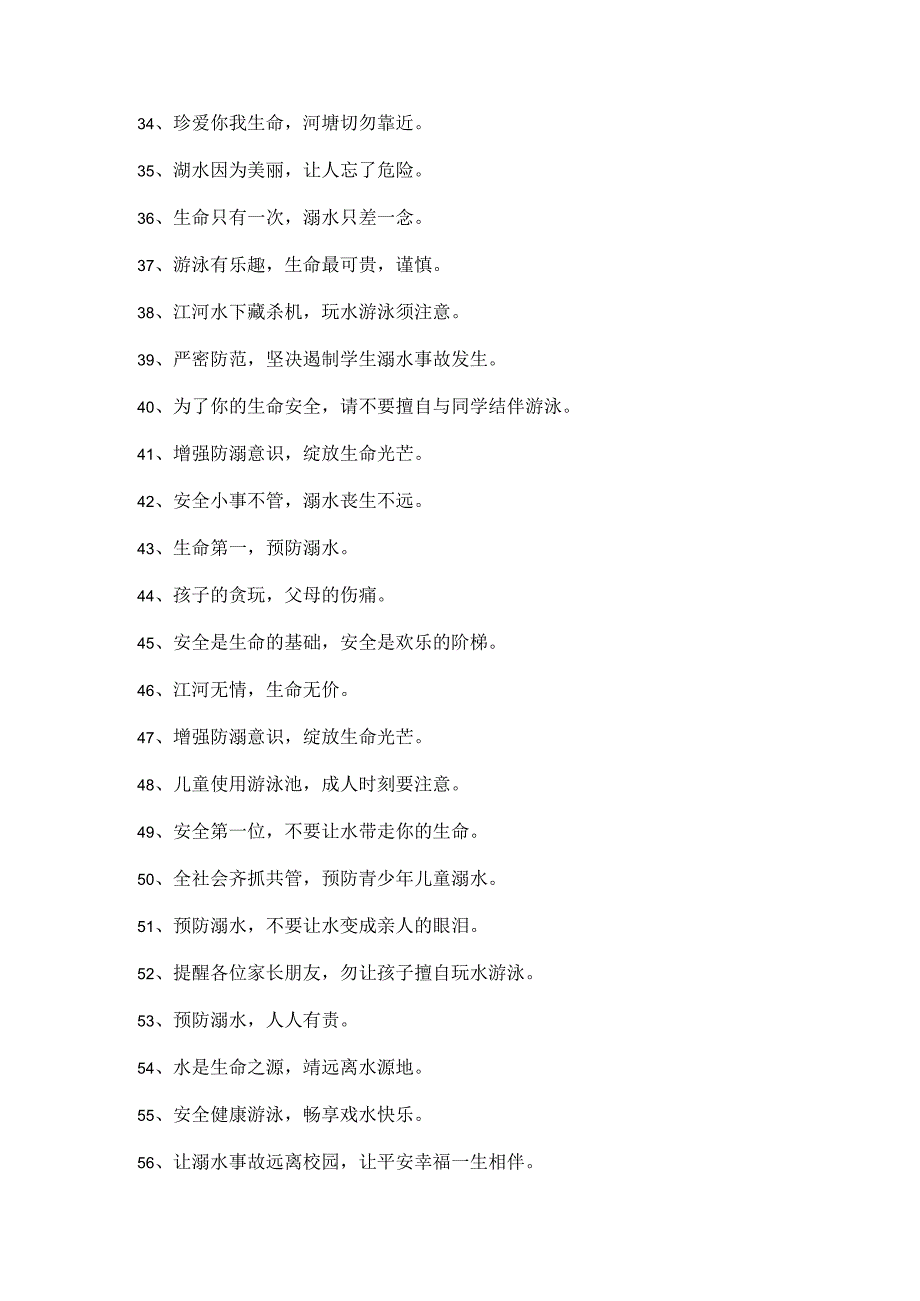 34、珍爱你我生命，河塘切勿靠近。

35、湖水因为美丽，让人忘了危险。

36、生命只有一次，溺水只差一念。

37、游泳有乐趣，生命最可贵，谨慎。

38、江河水下藏杀机，玩水游泳须注意。

39、严密防范，坚决遏制学生溺水事故发生。

40、为了你的生命安全，请不要擅自与同学结伴游泳。

41、增强防溺意识，绽放生命光芒。

42、安全小事不管，溺水丧生不远。

43、生命第一，预防溺水。

44、孩子的贪玩，父母的伤痛。

45、安全是生命的基础，安全是欢乐的阶梯。

46、江河无情，生命无价。

47、增强防溺意识，绽放生命光芒。

48、儿童使用游泳池，成人时刻要注意。

49、安全第一位，不要让水带走你的生命。

50、全社会齐抓共管，预防青少年儿童溺水。

51、预防溺水，不要让水变成亲人的眼泪。

52、提醒各位家长朋友，勿让孩子擅自玩水游泳。

53、预防溺水，人人有责。

54、水是生命之源，靖远离水源地。

55、安全健康游泳，畅享戏水快乐。

56、让溺水事故远离校园，让平安幸福一生相伴。